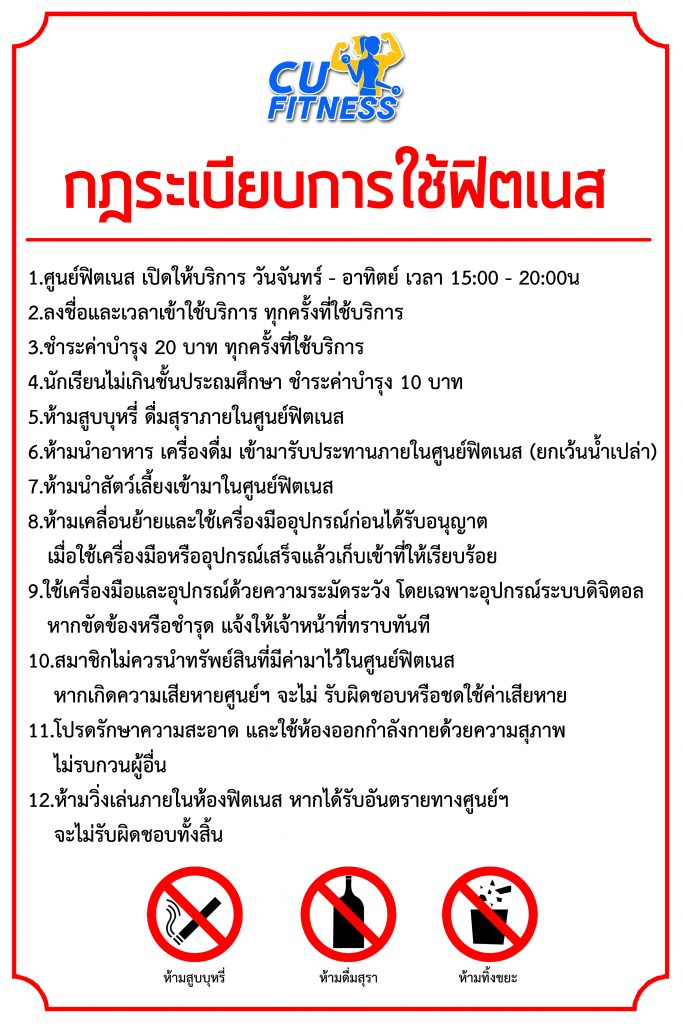 CU FITNESS

กฎระเบียบการใช้ฟิตเนส

1.ศูนย์ฟิตเนส เปิดให้บริการ วันจันทร์ - อาทิตย์ เวลา 15:00 - 20:00น
2.ลงชื่อและเวลาเข้าใช้บริการ ทุกครั้งที่ใช้บริการ
3.ชำระค่าบำรุง 20 บาท ทุกครั้งที่ใช้บริการ
4.นักเรียนไม่เกินชั้นประถมศึกษา ชำระค่าบำรุง 10 บาท
5.ห้ามสูบบุหรี่ ดื่มสุราภายในศูนย์ฟิตเนส
6.ห้ามนำอาหาร เครื่องดื่ม เข้ามารับประทานภายในศูนย์ฟิตเนส (ยกเว้นน้ำเปล่า)
7.ห้ามนำสัตว์เลี้ยงเข้ามาในศูนย์ฟิตเนส
8.ห้ามเคลื่อนย้ายและใช้เครื่องมืออุปกรณ์ก่อนได้รับอนุญาต เมื่อใช้เครื่องมือหรืออุปกรณ์เสร็จแล้วเก็บเข้าที่ให้เรียบร้อย
9.ใช้เครื่องมือและอุปกรณ์ด้วยความระมัดระวัง โดยเฉพาะอุปกรณ์ระบบดิจิตอล หากขัดข้องหรือชำรุด แจ้งให้เจ้าหน้าที่ทราบทันที
10.สมาชิกไม่ควรนำทรัพย์สินที่มีค่ามาไว้ในศูนย์ฟิตเนส หากเกิดความเสียหายศูนย์ฯ จะไม่ รับผิดชอบหรือชดใช้ค่าเสียหาย
11.โปรดรักษาความสะอาด และใช้ห้องออกกำลังกายด้วยความสุภาพ ไม่รบกวนผู้อื่น
12.ห้ามวิ่งเล่นภายในห้องฟิตเนส หากได้รับอันตรายทางศูนย์ฯ จะไม่รับผิดชอบทั้งสิ้น

ห้ามสูบบุหรี่ ห้ามดื่มสุรา ห้ามทิ้งขยะ